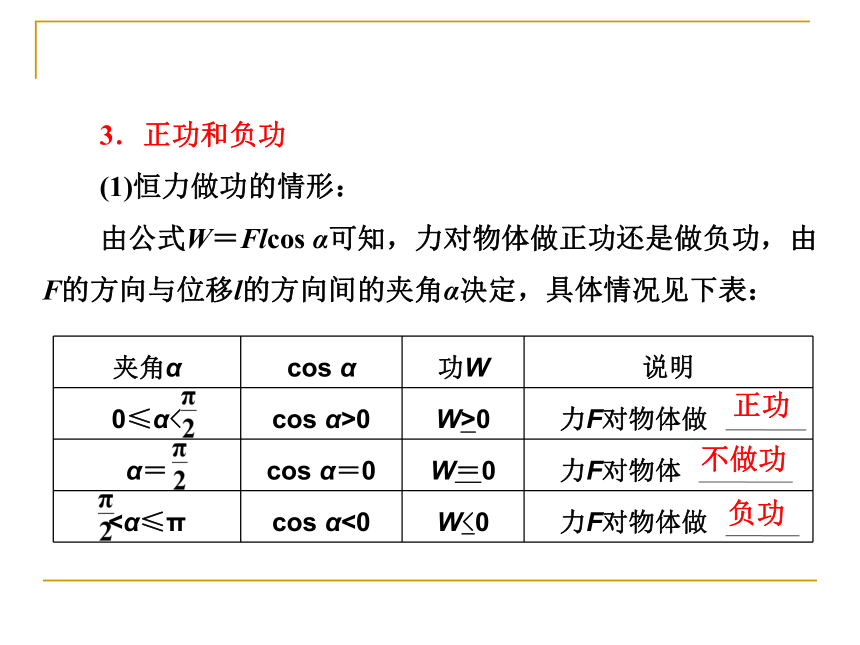 3．正功和负功

(1)恒力做功的情形：

由公式$W=Fl\cos\alpha$可知，力对物体做正功还是做负功，由$F$的方向与位移$l$的方向间的夹角$\alpha$决定，具体情况见下表：

| 夹角$\alpha$ | $\cos\alpha$ | 功$W$ | 说明 |
|---|---|---|---|
| $0\leqslant\alpha<\frac{\pi}{2}$ | $\cos\alpha>0$ | $W>0$ | 力$F$对物体做 正功 |
| $\alpha=\frac{\pi}{2}$ | $\cos\alpha=0$ | $W=0$ | 力$F$对物体 不做功 |
| $\frac{\pi}{2}<\alpha\leqslant\pi$ | $\cos\alpha<0$ | $W<0$ | 力$F$对物体做 负功 |